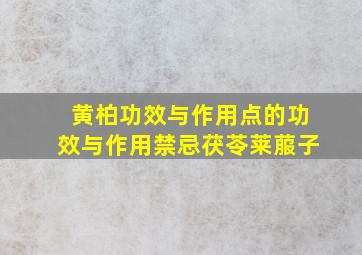 黄柏功效与作用点的功效与作用禁忌茯苓莱菔子